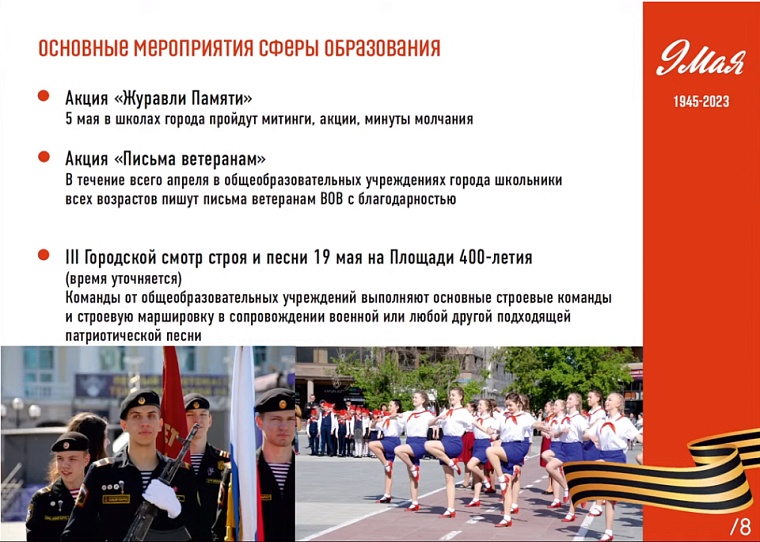 ОСНОВНЫЕ МЕРОПРИЯТИЯ СФЕРЫ ОБРАЗОВАНИЯ

9 Мая
1945-2023

Акция «Журавли Памяти»
5 мая в школах города пройдут митинги, акции, минуты молчания

Акция «Письма ветеранам»
В течение всего апреля в общеобразовательных учреждениях города школьники всех возрастов пишут письма ветеранам ВОВ с благодарностью

III Городской смотр строя и песни 19 мая на Площади 400-летия
(время уточняется)
Команды от общеобразовательных учреждений выполняют основные строевые команды и строевую маршировку в сопровождении военной или любой другой подходящей патриотической песни

/8